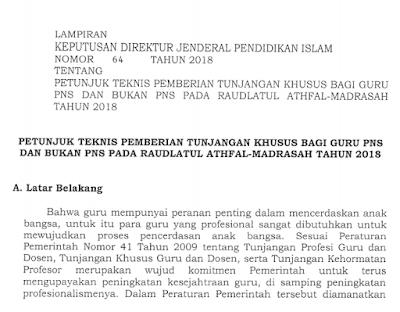 LAMPIRAN
KEPUTUSAN DIREKTUR JENDERAL PENDIDIKAN ISLAM
NOMOR 64 TAHUN 2018
TENTANG
PETUNJUK TEKNIS PEMBERIAN TUNJANGAN KHUSUS BAGI GURU PNS DAN BUKAN PNS PADA RAUDLATUL ATHFAL-MADRASAH TAHUN 2018

PETUNJUK TEKNIS PEMBERIAN TUNJANGAN KHUSUS BAGI GURU PNS DAN BUKAN PNS PADA RAUDLATUL ATHFAL-MADRASAH TAHUN 2018

A. Latar Belakang

Bahwa guru mempunyai peranan penting dalam mencerdaskan anak bangsa, untuk itu para guru yang profesional sangat dibutuhkan untuk mewujudkan proses pencerdasan anak bangsa. Sesuai Peraturan Pemerintah Nomor 41 Tahun 2009 tentang Tunjangan Profesi Guru dan Dosen, Tunjangan Khusus Guru dan Dosen, serta Tunjangan Kehormatan Profesor merupakan wujud komitmen Pemerintah untuk terus mengupayakan peningkatan kesejahtraan guru, di samping peningkatan profesionalismenya. Dalam Peraturan Pemerintah tersebut diamanatkan